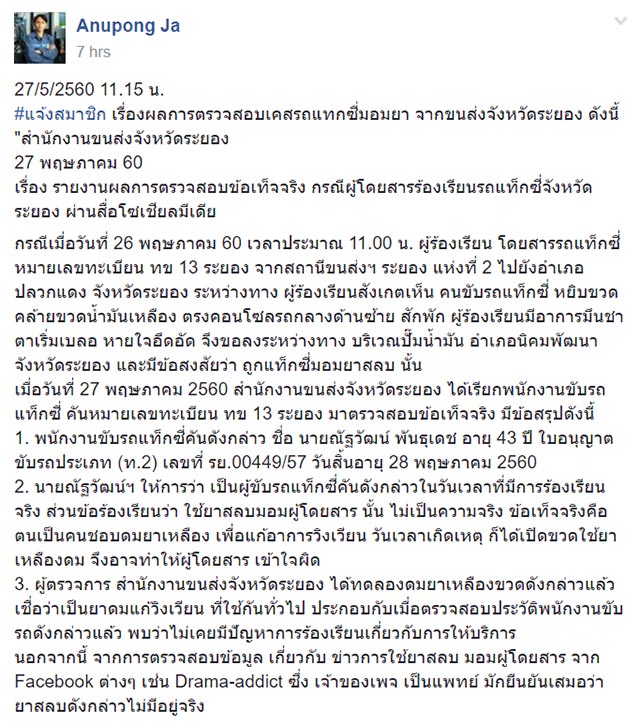 Anupong Ja
7 hrs

27/5/2560 11.15 น.
#แจ้งสมาชิก เรื่องผลการตรวจสอบเคสรถแทกซี่มอมยา จากขนส่งจังหวัดระยอง ดังนี้
"สำนักงานขนส่งจังหวัดระยอง
27 พฤษภาคม 60
เรื่อง รายงานผลการตรวจสอบข้อเท็จจริง กรณีผู้โดยสารร้องเรียนรถแท็กซี่จังหวัดระยอง ผ่านสื่อโซเชียลมีเดีย

กรณีเมื่อวันที่ 26 พฤษภาคม 60 เวลาประมาณ 11.00 น. ผู้ร้องเรียน โดยสารรถแท็กซี่ หมายเลขทะเบียน ทข 13 ระยอง จากสถานีขนส่งฯ ระยอง แห่งที่ 2 ไปยังอำเภอปลวกแดง จังหวัดระยอง ระหว่างทาง ผู้ร้องเรียนสังเกตเห็น คนขับรถแท็กซี่ หยิบขวดคล้ายขวดน้ำมันเหลือง ตรงคอนโซลรถกลางด้านซ้าย สักพัก ผู้ร้องเรียนมีอาการมึนชา ตาเริ่มเบลอ หายใจอึดอัด จึงขอลงระหว่างทาง บริเวณปั๊มน้ำมัน อำเภอนิคมพัฒนา จังหวัดระยอง และมีข้อสงสัยว่า ถูกแท็กซี่มอมยาสลบ นั้น
เมื่อวันที่ 27 พฤษภาคม 2560 สำนักงานขนส่งจังหวัดระยอง ได้เรียกพนักงานขับรถแท็กซี่ คันหมายเลขทะเบียน ทข 13 ระยอง มาตรวจสอบข้อเท็จจริง มีข้อสรุปดังนี้
1. พนักงานขับรถแท็กซี่คันดังกล่าว ชื่อ นายณัฐวัฒน์ พันธุเดช อายุ 43 ปี ใบอนุญาตขับรถประเภท (ท.2) เลขที่ รย.00449/57 วันสิ้นอายุ 28 พฤษภาคม 2560
2. นายณัฐวัฒน์ฯ ให้การว่า เป็นผู้ขับรถแท็กซี่คันดังกล่าวในวันเวลาที่มีการร้องเรียนจริง ส่วนข้อร้องเรียนว่า ใช้ยาสลบมอมผู้โดยสาร นั้น ไม่เป็นความจริง ข้อเท็จจริงคือ ตนเป็นคนชอบดมยาเหลือง เพื่อแก้อาการวิงเวียน วันเวลาเกิดเหตุ ก็ได้เปิดขวดใช้ยาเหลืองดม จึงอาจทำให้ผู้โดยสาร เข้าใจผิด
3. ผู้ตรวจการ สำนักงานขนส่งจังหวัดระยอง ได้ทดลองดมยาเหลืองขวดดังกล่าวแล้ว เชื่อว่าเป็นยาดมแก้วิงเวียน ที่ใช้กันทั่วไป ประกอบกับเมื่อตรวจสอบประวัติพนักงานขับรถดังกล่าวแล้ว พบว่าไม่เคยมีปัญหาการร้องเรียนเกี่ยวกับการให้บริการ
นอกจากนี้ จากการตรวจสอบข้อมูล เกี่ยวกับ ข่าวการใช้ยาสลบ มอมผู้โดยสาร จาก Facebook ต่างๆ เช่น Drama-addict ซึ่ง เจ้าของเพจ เป็นแพทย์ มักยืนยันเสมอว่า ยาสลบดังกล่าวไม่มีอยู่จริง